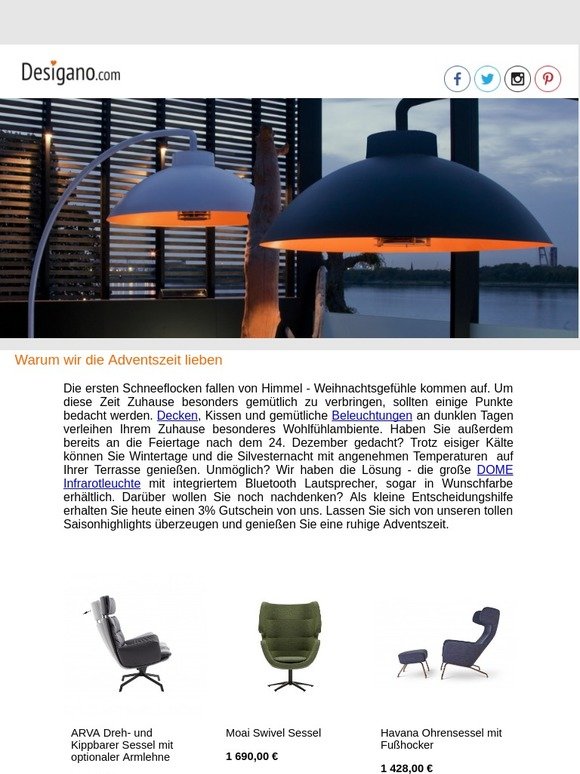 Desigano.com

Warum wir die Adventszeit lieben

Die ersten Schneeflocken fallen von Himmel - Weihnachtsgefühle kommen auf. Um diese Zeit Zuhause besonders gemütlich zu verbringen, sollten einige Punkte bedacht werden. Decken, Kissen und gemütliche Beleuchtungen an dunklen Tagen verleihen Ihrem Zuhause besonderes Wohlfühlambiente. Haben Sie außerdem bereits an die Feiertage nach dem 24. Dezember gedacht? Trotz eisiger Kälte können Sie Wintertage und die Silvesternacht mit angenehmen Temperaturen auf Ihrer Terrasse genießen. Unmöglich? Wir haben die Lösung - die große DOME Infrarotleuchte mit integriertem Bluetooth Lautsprecher, sogar in Wunschfarbe erhältlich. Darüber wollen Sie noch nachdenken? Als kleine Entscheidungshilfe erhalten Sie heute einen 3% Gutschein von uns. Lassen Sie sich von unseren tollen Saisonhighlights überzeugen und genießen Sie eine ruhige Adventszeit.

ARVA Dreh- und Kippbarer Sessel mit optionaler Armlehne

Moai Swivel Sessel

1 690,00 €

Havana Ohrensessel mit Fußhocker

1 428,00 €